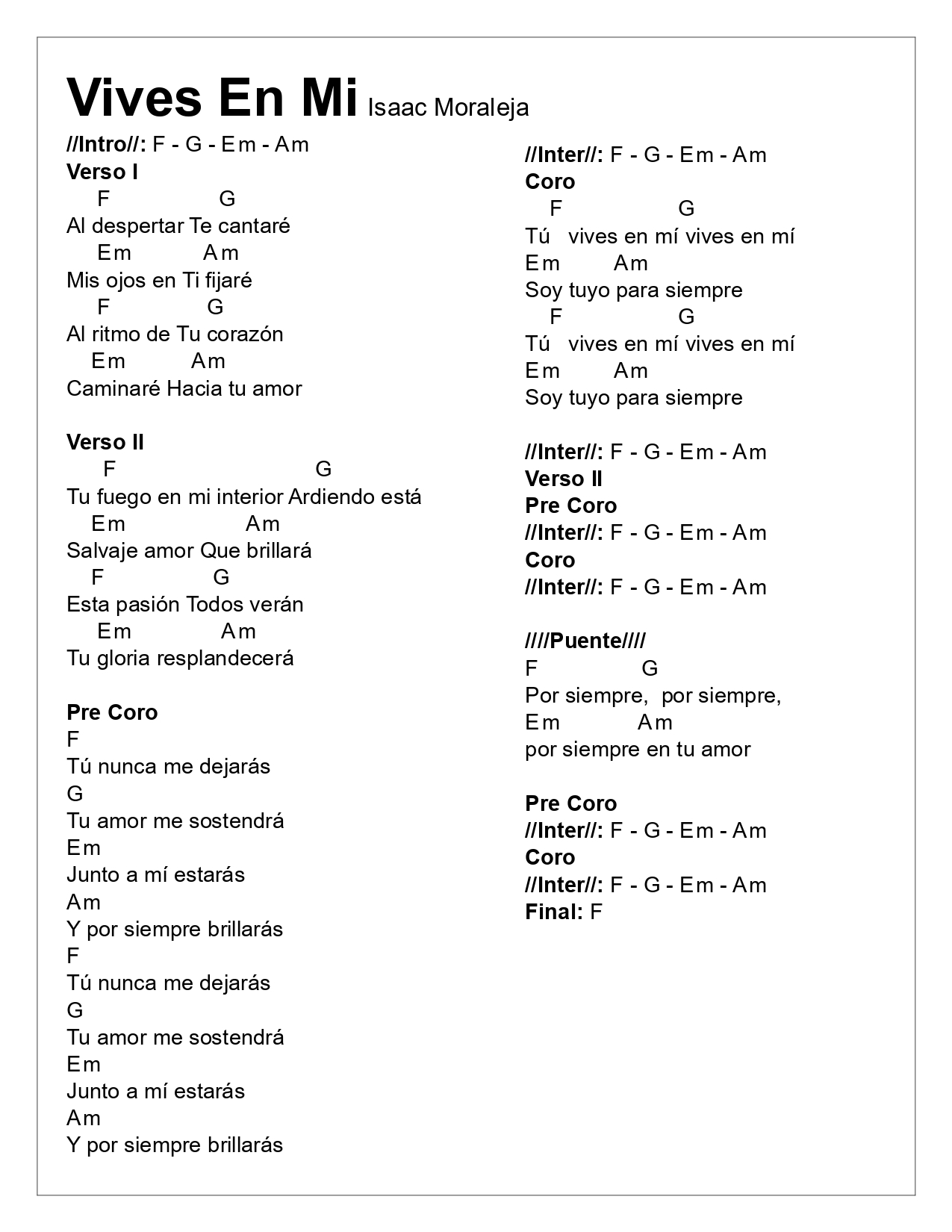 Vives En Mi Isaac Moraleja

//Intro//: F - G - Em - Am
Verso I
F G
Al despertar Te cantaré
Em Am
Mis ojos en Ti fijaré
F G
Al ritmo de Tu corazón
Em Am
Caminaré Hacia tu amor

Verso II
F G
Tu fuego en mi interior Ardiendo está
Em Am
Salvaje amor Que brillará
F G
Esta pasión Todos verán
Em Am
Tu gloria resplandecerá

Pre Coro
F
Tú nunca me dejarás
G
Tu amor me sostendrá
Em
Junto a mí estarás
Am
Y por siempre brillarás
F
Tú nunca me dejarás
G
Tu amor me sostendrá
Em
Junto a mí estarás
Am
Y por siempre brillarás

//Inter//: F - G - Em - Am
Coro
F G
Tú vives en mí vives en mí
Em Am
Soy tuyo para siempre
F G
Tú vives en mí vives en mí
Em Am
Soy tuyo para siempre

//Inter//: F - G - Em - Am
Verso II
Pre Coro
//Inter//: F - G - Em - Am
Coro
//Inter//: F - G - Em - Am

////Puente////
F G
Por siempre, por siempre,
Em Am
por siempre en tu amor

Pre Coro
//Inter//: F - G - Em - Am
Coro
//Inter//: F - G - Em - Am
Final: F